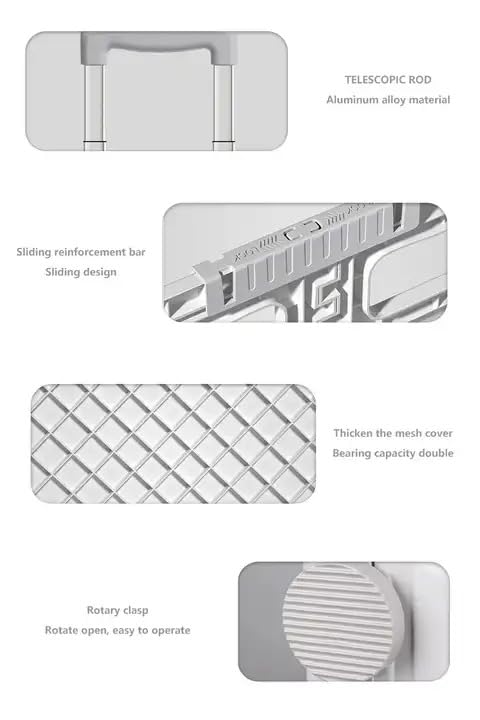 TELESCOPIC ROD
Aluminum alloy material

Sliding reinforcement bar
Sliding design

Thicken the mesh cover
Bearing capacity double

Rotary clasp
Rotate open, easy to operate